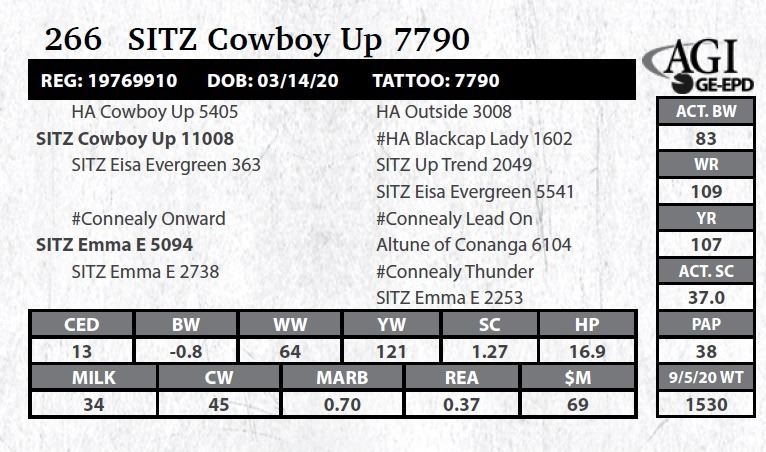 266 SITZ Cowboy Up 7790

REG: 19769910 DOB: 03/14/20 TATTOO: 7790

HA Cowboy Up 5405
SITZ Cowboy Up 11008
SITZ Eisa Evergreen 363

#Connealy Onward
SITZ Emma E 5094
SITZ Emma E 2738

HA Outside 3008
#HA Blackcap Lady 1602
SITZ Up Trend 2049
SITZ Eisa Evergreen 5541
#Connealy Lead On
Altune of Conanga 6104
#Connealy Thunder
SITZ Emma E 2253

| CED | BW | WW | YW | SC | HP |
|---|---|---|---|---|---|
| 13 | -0.8 | 64 | 121 | 1.27 | 16.9 |

| MILK | CW | MARB | REA | $M |
|---|---|---|---|---|
| 34 | 45 | 0.70 | 0.37 | 69 |

AGI
GE-EPD

ACT. BW
83
WR
109
YR
107
ACT. SC
37.0
PAP
38
9/5/20 WT
1530